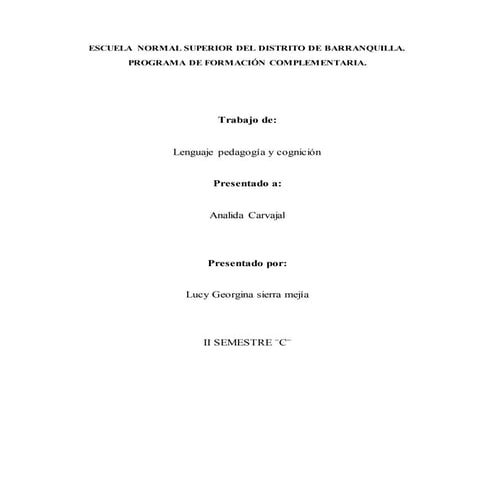 ESCUELA NORMAL SUPERIOR DEL DISTRITO DE BARRANQUILLA.
PROGRAMA DE FORMACIÓN COMPLEMENTARIA.

Trabajo de:

Lenguaje pedagogía y cognición

Presentado a:

Analida Carvajal

Presentado por:

Lucy Georgina sierra mejía

II SEMESTRE ¨C¨